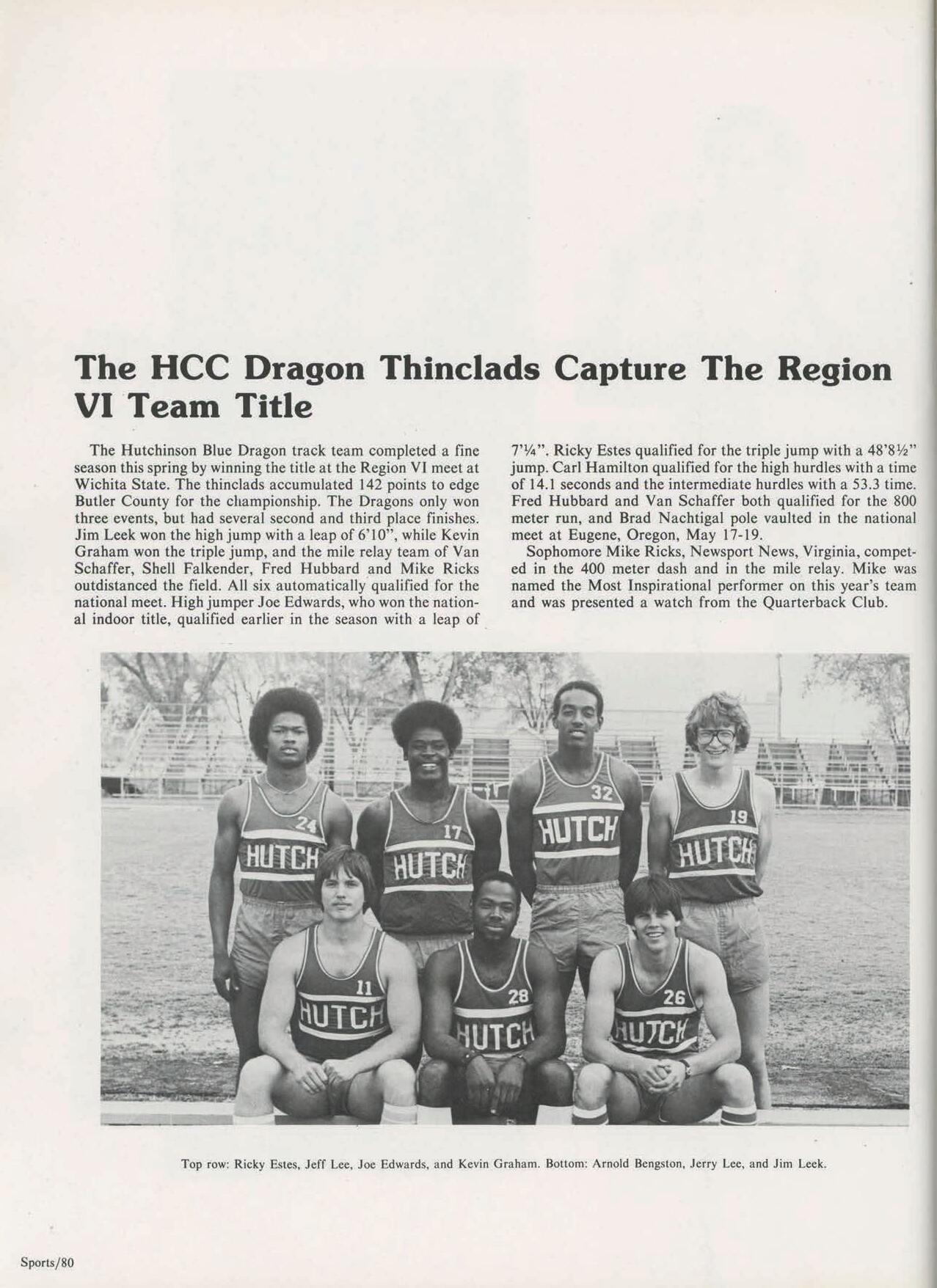 The HCC Dragon Thinclads Capture The Region VI Team Title

The Hutchinson Blue Dragon track team completed a fine season this spring by winning the title at the Region VI meet at Wichita State. The thinclads accumulated 142 points to edge Butler County for the championship. The Dragons only won three events, but had several second and third place finishes. Jim Leek won the high jump with a leap of 6'10", while Kevin Graham won the triple jump, and the mile relay team of Van Schaffer, Shell Falkender, Fred Hubbard and Mike Ricks outdistanced the field. All six automatically qualified for the national meet. High jumper Joe Edwards, who won the national indoor title, qualified earlier in the season with a leap of 7'¼". Ricky Estes qualified for the triple jump with a 48'8½" jump. Carl Hamilton qualified for the high hurdles with a time of 14.1 seconds and the intermediate hurdles with a 53.3 time. Fred Hubbard and Van Schaffer both qualified for the 800 meter run, and Brad Nachtigal pole vaulted in the national meet at Eugene, Oregon, May 17-19.

Sophomore Mike Ricks, Newsport News, Virginia, competed in the 400 meter dash and in the mile relay. Mike was named the Most Inspirational performer on this year's team and was presented a watch from the Quarterback Club.

24
HUTCH
17
HUTCH
32
HUTCH
19
HUTCH
11
HUTCH
28
HUTCH
26
HUTCH

Top row: Ricky Estes, Jeff Lee, Joe Edwards, and Kevin Graham. Bottom: Arnold Bengston, Jerry Lee, and Jim Leek.

Sports/80